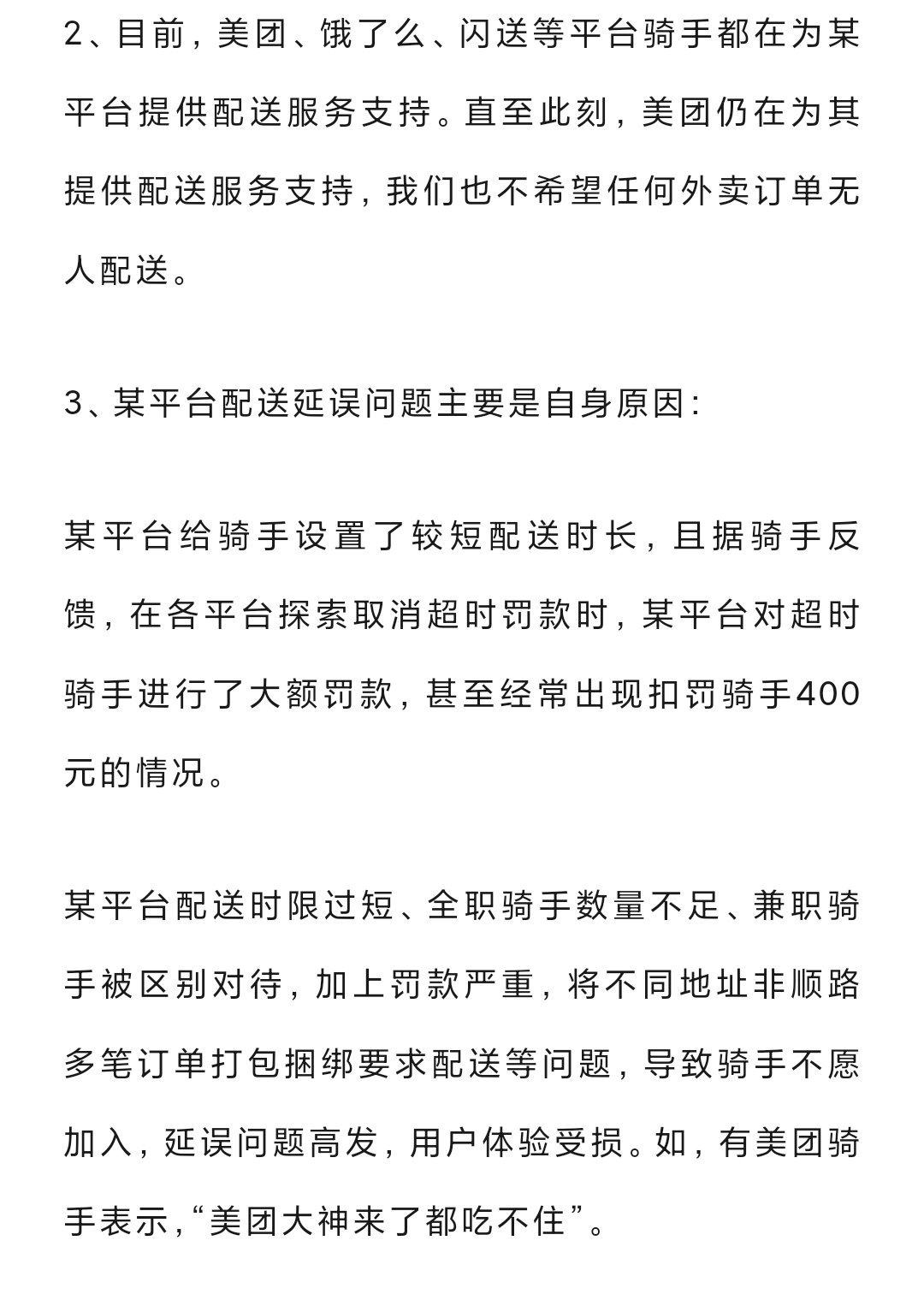 2、目前，美团、饿了么、闪送等平台骑手都在为某平台提供配送服务支持。直至此刻，美团仍在为其提供配送服务支持，我们也不希望任何外卖订单无人配送。

3、某平台配送延误问题主要是自身原因：

某平台给骑手设置了较短配送时长，且据骑手反馈，在各平台探索取消超时罚款时，某平台对超时骑手进行了大额罚款，甚至经常出现扣罚骑手400元的情况。

某平台配送时限过短、全职骑手数量不足、兼职骑手被区别对待，加上罚款严重，将不同地址非顺路多笔订单打包捆绑要求配送等问题，导致骑手不愿加入，延误问题高发，用户体验受损。如，有美团骑手表示，“美团大神来了都吃不住”。